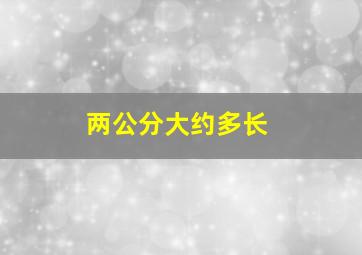 两公分大约多长